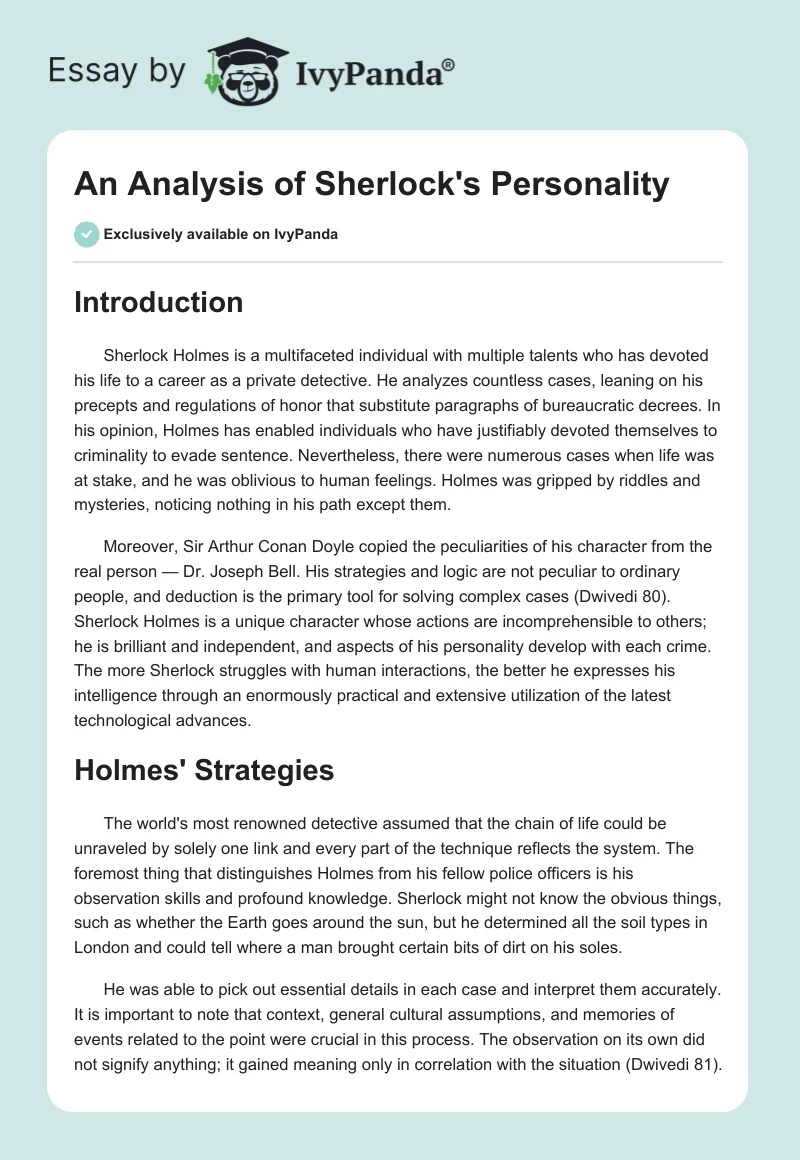 Essay by IvyPanda®

An Analysis of Sherlock's Personality

Exclusively available on IvyPanda

Introduction

Sherlock Holmes is a multifaceted individual with multiple talents who has devoted his life to a career as a private detective. He analyzes countless cases, leaning on his precepts and regulations of honor that substitute paragraphs of bureaucratic decrees. In his opinion, Holmes has enabled individuals who have justifiably devoted themselves to criminality to evade sentence. Nevertheless, there were numerous cases when life was at stake, and he was oblivious to human feelings. Holmes was gripped by riddles and mysteries, noticing nothing in his path except them.

Moreover, Sir Arthur Conan Doyle copied the peculiarities of his character from the real person — Dr. Joseph Bell. His strategies and logic are not peculiar to ordinary people, and deduction is the primary tool for solving complex cases (Dwivedi 80). Sherlock Holmes is a unique character whose actions are incomprehensible to others; he is brilliant and independent, and aspects of his personality develop with each crime. The more Sherlock struggles with human interactions, the better he expresses his intelligence through an enormously practical and extensive utilization of the latest technological advances.

Holmes' Strategies

The world's most renowned detective assumed that the chain of life could be unraveled by solely one link and every part of the technique reflects the system. The foremost thing that distinguishes Holmes from his fellow police officers is his observation skills and profound knowledge. Sherlock might not know the obvious things, such as whether the Earth goes around the sun, but he determined all the soil types in London and could tell where a man brought certain bits of dirt on his soles.

He was able to pick out essential details in each case and interpret them accurately. It is important to note that context, general cultural assumptions, and memories of events related to the point were crucial in this process. The observation on its own did not signify anything; it gained meaning only in correlation with the situation (Dwivedi 81).